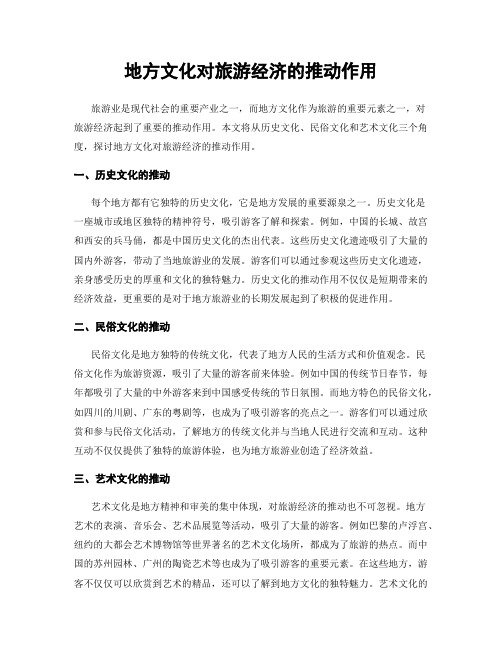 地方文化对旅游经济的推动作用

旅游业是现代社会的重要产业之一，而地方文化作为旅游的重要元素之一，对旅游经济起到了重要的推动作用。本文将从历史文化、民俗文化和艺术文化三个角度，探讨地方文化对旅游经济的推动作用。

一、历史文化的推动

每个地方都有它独特的历史文化，它是地方发展的重要源泉之一。历史文化是一座城市或地区独特的精神符号，吸引游客了解和探索。例如，中国的长城、故宫和西安的兵马俑，都是中国历史文化的杰出代表。这些历史文化遗迹吸引了大量的国内外游客，带动了当地旅游业的发展。游客们可以通过参观这些历史文化遗迹，亲身感受历史的厚重和文化的独特魅力。历史文化的推动作用不仅仅是短期带来的经济效益，更重要的是对于地方旅游业的长期发展起到了积极的促进作用。

二、民俗文化的推动

民俗文化是地方独特的传统文化，代表了地方人民的生活方式和价值观念。民俗文化作为旅游资源，吸引了大量的游客前来体验。例如中国的传统节日春节，每年都吸引了大量的中外游客来到中国感受传统的节日氛围。而地方特色的民俗文化，如四川的川剧、广东的粤剧等，也成为了吸引游客的亮点之一。游客们可以通过欣赏和参与民俗文化活动，了解地方的传统文化并与当地人民进行交流和互动。这种互动不仅仅提供了独特的旅游体验，也为地方旅游业创造了经济效益。

三、艺术文化的推动

艺术文化是地方精神和审美的集中体现，对旅游经济的推动也不可忽视。地方艺术的表演、音乐会、艺术品展览等活动，吸引了大量的游客。例如巴黎的卢浮宫、纽约的大都会艺术博物馆等世界著名的艺术文化场所，都成为了旅游的热点。而中国的苏州园林、广州的陶瓷艺术等也成为了吸引游客的重要元素。在这些地方，游客不仅仅可以欣赏到艺术的精品，还可以了解到地方文化的独特魅力。艺术文化的